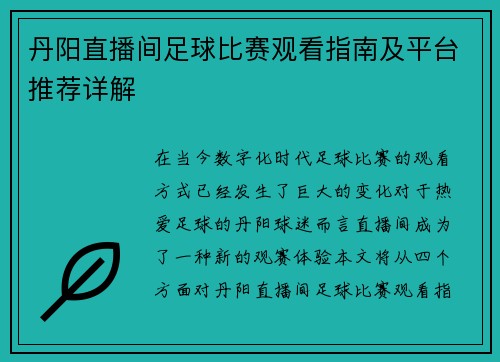 丹阳直播间足球比赛观看指南及平台推荐详解

在当今数字化时代足球比赛的观看方式已经发生了巨大的变化对于热爱足球的丹阳球迷而言直播间成为了一种新的观赛体验本文将从四个方面对丹阳直播间足球比赛观看指